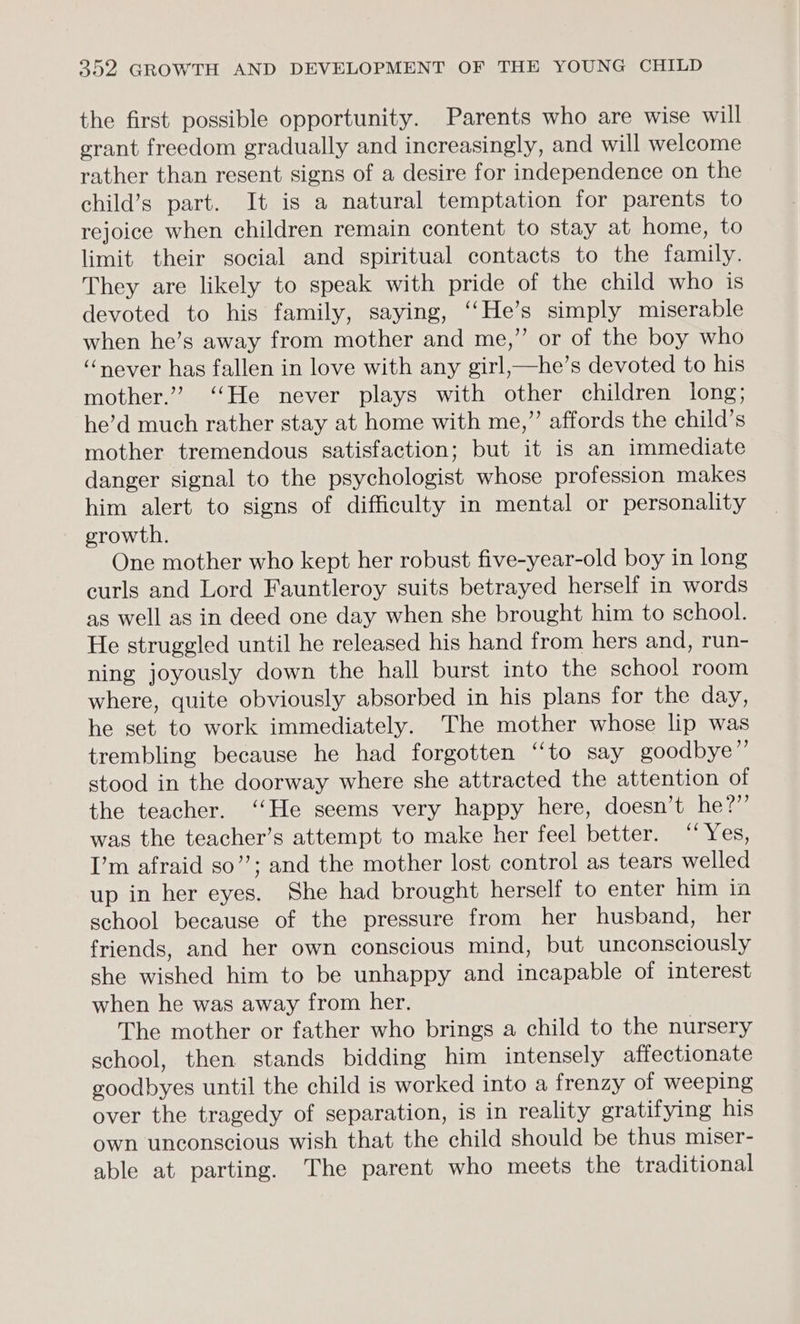 352 GROWTH AND DEVELOPMENT OF THE YOUNG CHILD

the first possible opportunity. Parents who are wise will grant freedom gradually and increasingly, and will welcome rather than resent signs of a desire for independence on the child's part. It is a natural temptation for parents to rejoice when children remain content to stay at home, to limit their social and spiritual contacts to the family. They are likely to speak with pride of the child who is devoted to his family, saying, "He's simply miserable when he's away from mother and me," or of the boy who "never has fallen in love with any girl,—he's devoted to his mother." "He never plays with other children long; he'd much rather stay at home with me," affords the child's mother tremendous satisfaction; but it is an immediate danger signal to the psychologist whose profession makes him alert to signs of difficulty in mental or personality growth.

One mother who kept her robust five-year-old boy in long curls and Lord Fauntleroy suits betrayed herself in words as well as in deed one day when she brought him to school. He struggled until he released his hand from hers and, running joyously down the hall burst into the school room where, quite obviously absorbed in his plans for the day, he set to work immediately. The mother whose lip was trembling because he had forgotten "to say goodbye" stood in the doorway where she attracted the attention of the teacher. "He seems very happy here, doesn't he?" was the teacher's attempt to make her feel better. "Yes, I'm afraid so"; and the mother lost control as tears welled up in her eyes. She had brought herself to enter him in school because of the pressure from her husband, her friends, and her own conscious mind, but unconsciously she wished him to be unhappy and incapable of interest when he was away from her.

The mother or father who brings a child to the nursery school, then stands bidding him intensely affectionate goodbyes until the child is worked into a frenzy of weeping over the tragedy of separation, is in reality gratifying his own unconscious wish that the child should be thus miserable at parting. The parent who meets the traditional